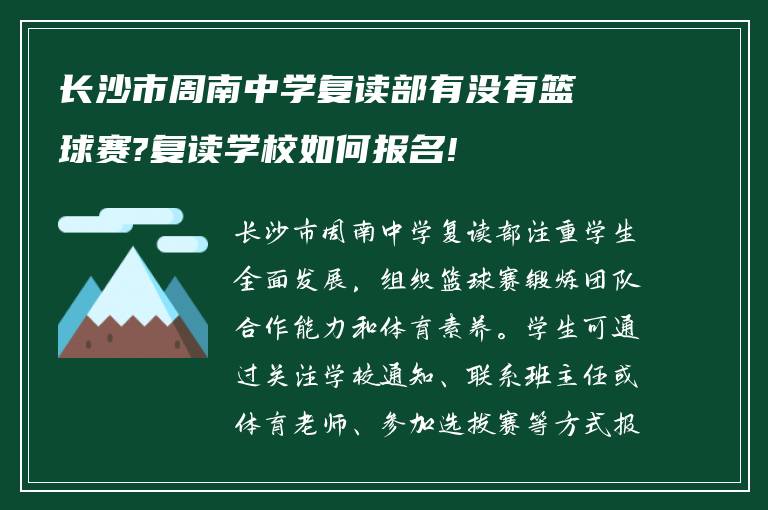 长沙市周南中学复读部有没有篮球赛?复读学校如何报名!

长沙市周南中学复读部注重学生全面发展，组织篮球赛锻炼团队合作能力和体育素养。学生可通过关注学校通知、联系班主任或体育老师、参加选拔赛等方式报